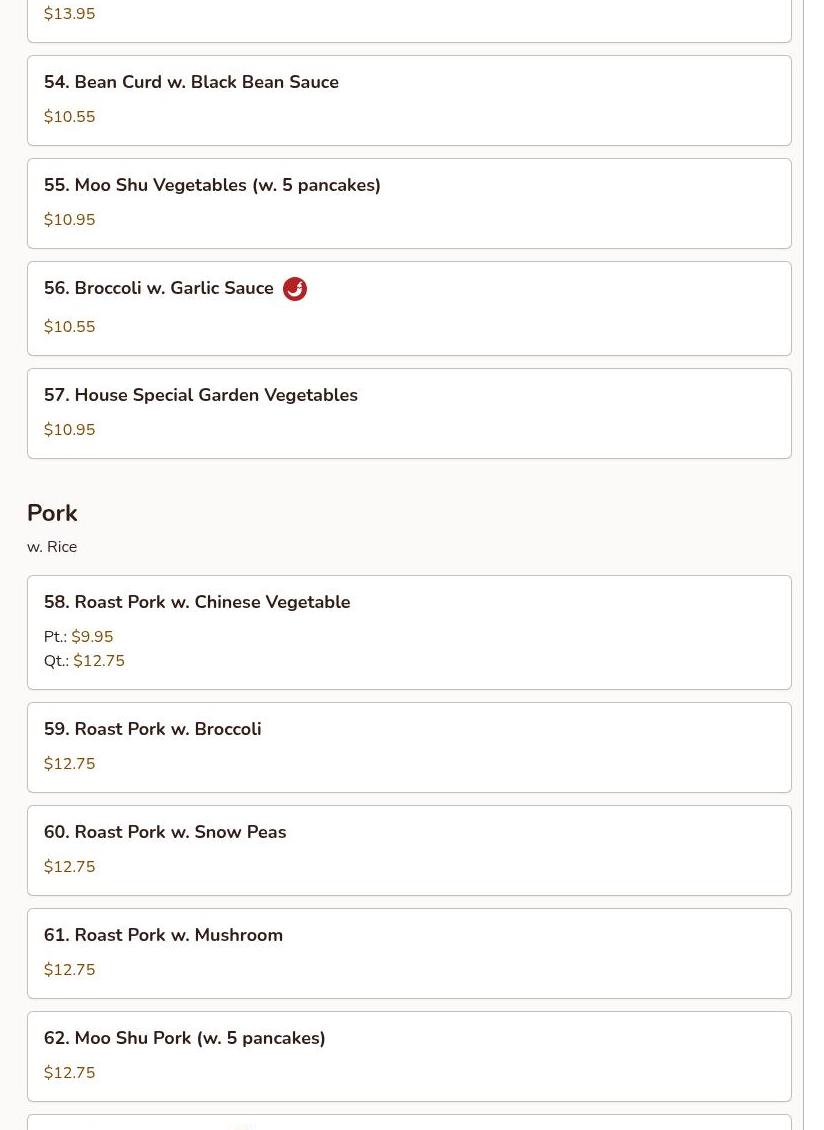 $13.95

54. Bean Curd w. Black Bean Sauce
$10.55

55. Moo Shu Vegetables (w. 5 pancakes)
$10.95

56. Broccoli w. Garlic Sauce
$10.55

57. House Special Garden Vegetables
$10.95

Pork
w. Rice

58. Roast Pork w. Chinese Vegetable
Pt.: $9.95
Qt.: $12.75

59. Roast Pork w. Broccoli
$12.75

60. Roast Pork w. Snow Peas
$12.75

61. Roast Pork w. Mushroom
$12.75

62. Moo Shu Pork (w. 5 pancakes)
$12.75